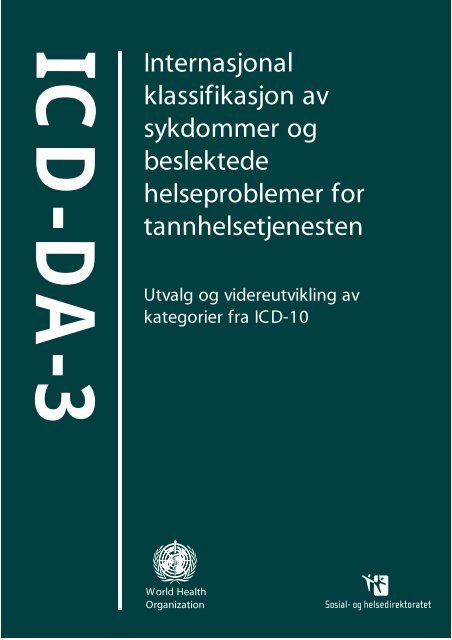 ICD-DA-3

Internasjonal klassifikasjon av sykdommer og beslektede helseproblemer for tannhelsetjenesten

Utvalg og videreutvikling av kategorier fra ICD-10

World Health Organization

Sosial- og helsedirektoratet